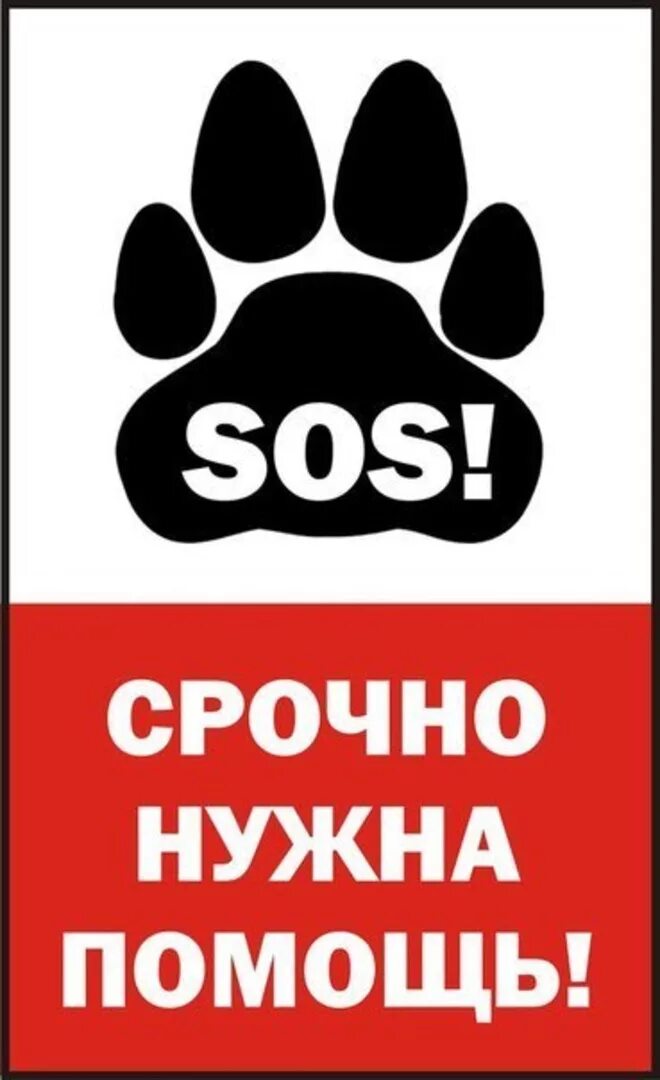 SOS!

СРОЧНО НУЖНА ПОМОЩЬ!